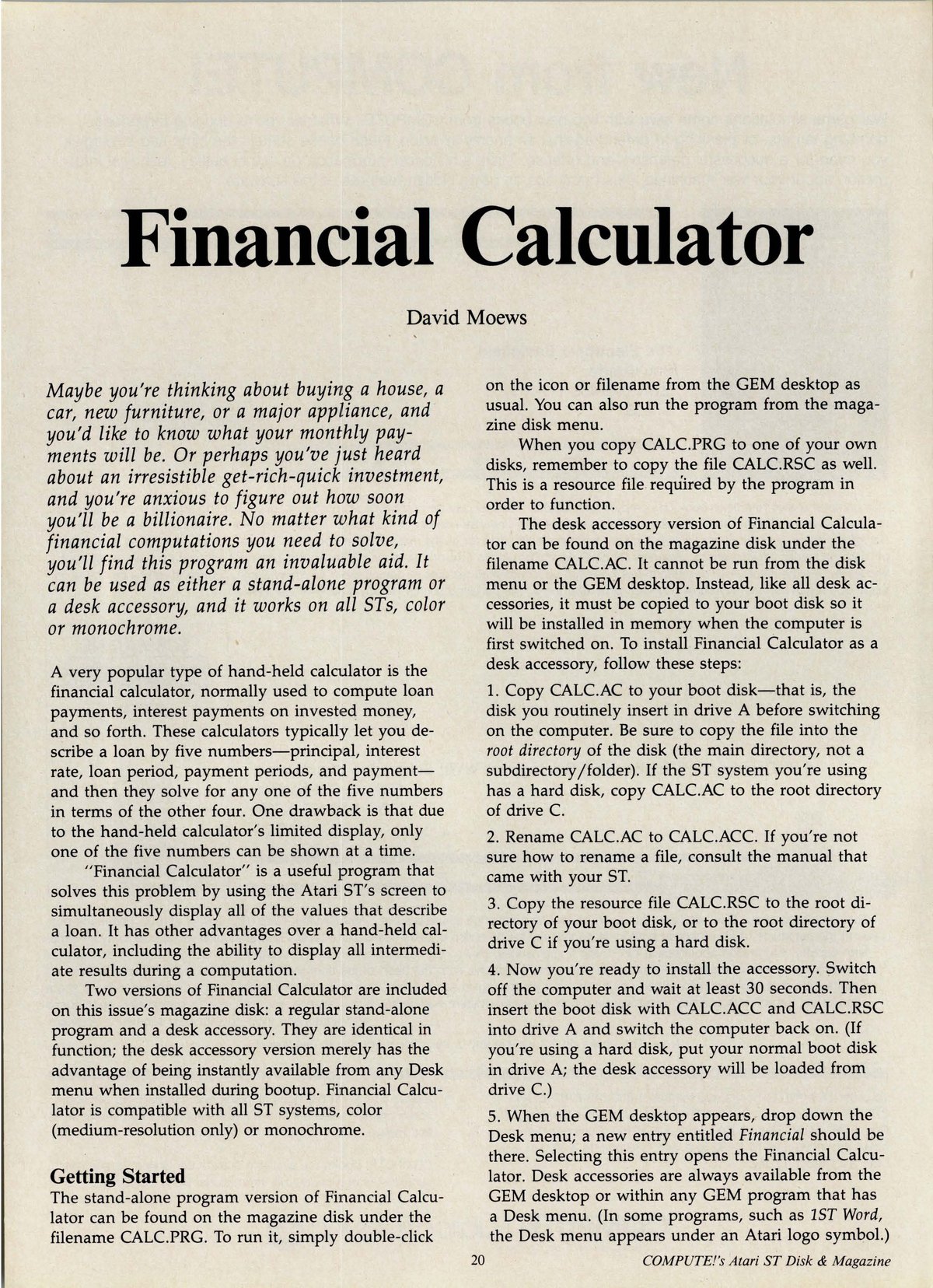 Financial Calculator

David Moews

Maybe you're thinking about buying a house, a car, new furniture, or a major appliance, and you'd like to know what your monthly payments will be. Or perhaps you've just heard about an irresistible get-rich-quick investment, and you're anxious to figure out how soon you'll be a billionaire. No matter what kind of financial computations you need to solve, you'll find this program an invaluable aid. It can be used as either a stand-alone program or a desk accessory, and it works on all STs, color or monochrome.

A very popular type of hand-held calculator is the financial calculator, normally used to compute loan payments, interest payments on invested money, and so forth. These calculators typically let you describe a loan by five numbers—principal, interest rate, loan period, payment periods, and payment—and then they solve for any one of the five numbers in terms of the other four. One drawback is that due to the hand-held calculator's limited display, only one of the five numbers can be shown at a time.

"Financial Calculator" is a useful program that solves this problem by using the Atari ST's screen to simultaneously display all of the values that describe a loan. It has other advantages over a hand-held calculator, including the ability to display all intermediate results during a computation.

Two versions of Financial Calculator are included on this issue's magazine disk: a regular stand-alone program and a desk accessory. They are identical in function; the desk accessory version merely has the advantage of being instantly available from any Desk menu when installed during bootup. Financial Calculator is compatible with all ST systems, color (medium-resolution only) or monochrome.

Getting Started
The stand-alone program version of Financial Calculator can be found on the magazine disk under the filename CALC.PRG. To run it, simply double-click on the icon or filename from the GEM desktop as usual. You can also run the program from the magazine disk menu.

When you copy CALC.PRG to one of your own disks, remember to copy the file CALC.RSC as well. This is a resource file required by the program in order to function.

The desk accessory version of Financial Calculator can be found on the magazine disk under the filename CALC.AC. It cannot be run from the disk menu or the GEM desktop. Instead, like all desk accessories, it must be copied to your boot disk so it will be installed in memory when the computer is first switched on. To install Financial Calculator as a desk accessory, follow these steps:

1. Copy CALC.AC to your boot disk—that is, the disk you routinely insert in drive A before switching on the computer. Be sure to copy the file into the root directory of the disk (the main directory, not a subdirectory/folder). If the ST system you're using has a hard disk, copy CALC.AC to the root directory of drive C.

2. Rename CALC.AC to CALC.ACC. If you're not sure how to rename a file, consult the manual that came with your ST.

3. Copy the resource file CALC.RSC to the root directory of your boot disk, or to the root directory of drive C if you're using a hard disk.

4. Now you're ready to install the accessory. Switch off the computer and wait at least 30 seconds. Then insert the boot disk with CALC.ACC and CALC.RSC into drive A and switch the computer back on. (If you're using a hard disk, put your normal boot disk in drive A; the desk accessory will be loaded from drive C.)

5. When the GEM desktop appears, drop down the Desk menu; a new entry entitled Financial should be there. Selecting this entry opens the Financial Calculator. Desk accessories are always available from the GEM desktop or within any GEM program that has a Desk menu. (In some programs, such as 1ST Word, the Desk menu appears under an Atari logo symbol.)

20

COMPUTE!'s Atari ST Disk & Magazine